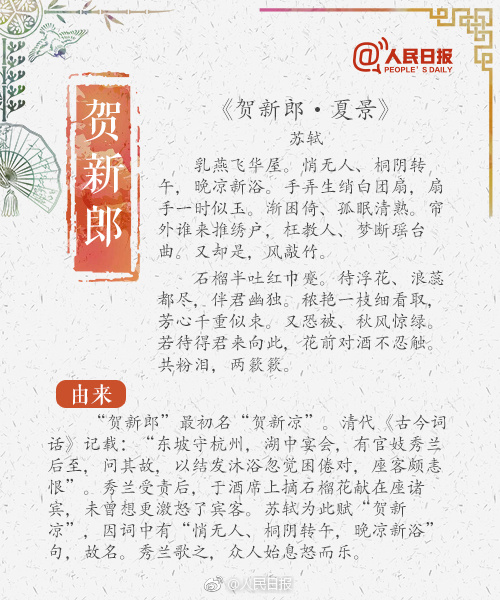 @人民日报
PEOPLE'S DAILY

贺新郎

《贺新郎·夏景》

苏轼

乳燕飞华屋。悄无人、桐阴转午，晚凉新浴。手弄生绡白团扇，扇手一时似玉。渐困倚、孤眠清熟。帘外谁来推绣户，枉教人、梦断瑶台曲。又却是，风敲竹。

石榴半吐红巾蹙。待浮花、浪蕊都尽，伴君幽独。秾艳一枝细看取，芳心千重似束。又恐被、秋风惊绿。若待得君来向此，花前对酒不忍触。共粉泪，两簌簌。

由来

“贺新郎”最初名“贺新凉”。清代《古今词话》记载：“东坡守杭州，湖中宴会，有官妓秀兰后至，问其故，以结发沐浴忽觉困倦对，座客颇恚恨”。秀兰受责后，于酒席上摘石榴花献在座诸宾，未曾想更激怒了宾客。苏轼为此赋“贺新凉”，因词中有“悄无人、桐阴转午，晚凉新浴”句，故名。秀兰歌之，众人始息怒而乐。

@人民日报